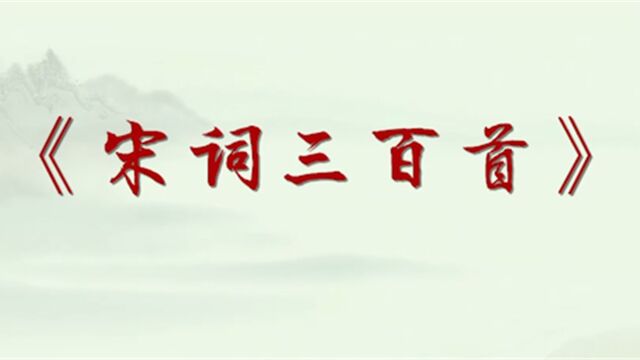 《宋词三百首》